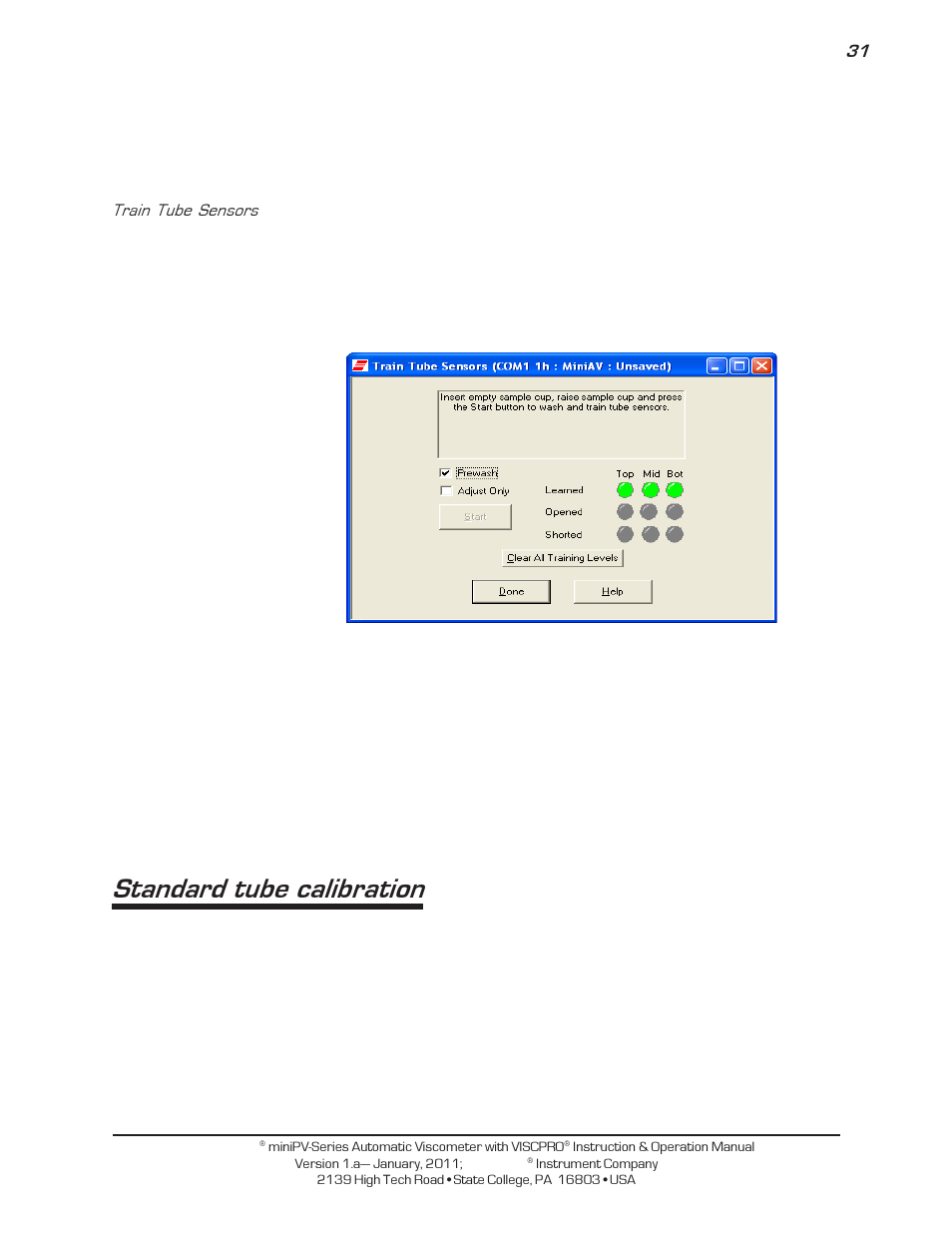 31

Train Tube Sensors

Train Tube Sensors (COM1 1h : MiniAV : Unsaved)

Insert empty sample cup, raise sample cup and press the Start button to wash and train tube sensors.

Prewash
Adjust Only
Start

Top Mid Bot
Learned
Opened
Shorted

Clear All Training Levels

Done
Help

Standard tube calibration

® miniPV-Series Automatic Viscometer with VISCPRO® Instruction & Operation Manual
Version 1.a— January, 2011; ® Instrument Company
2139 High Tech Road • State College, PA 16803 • USA